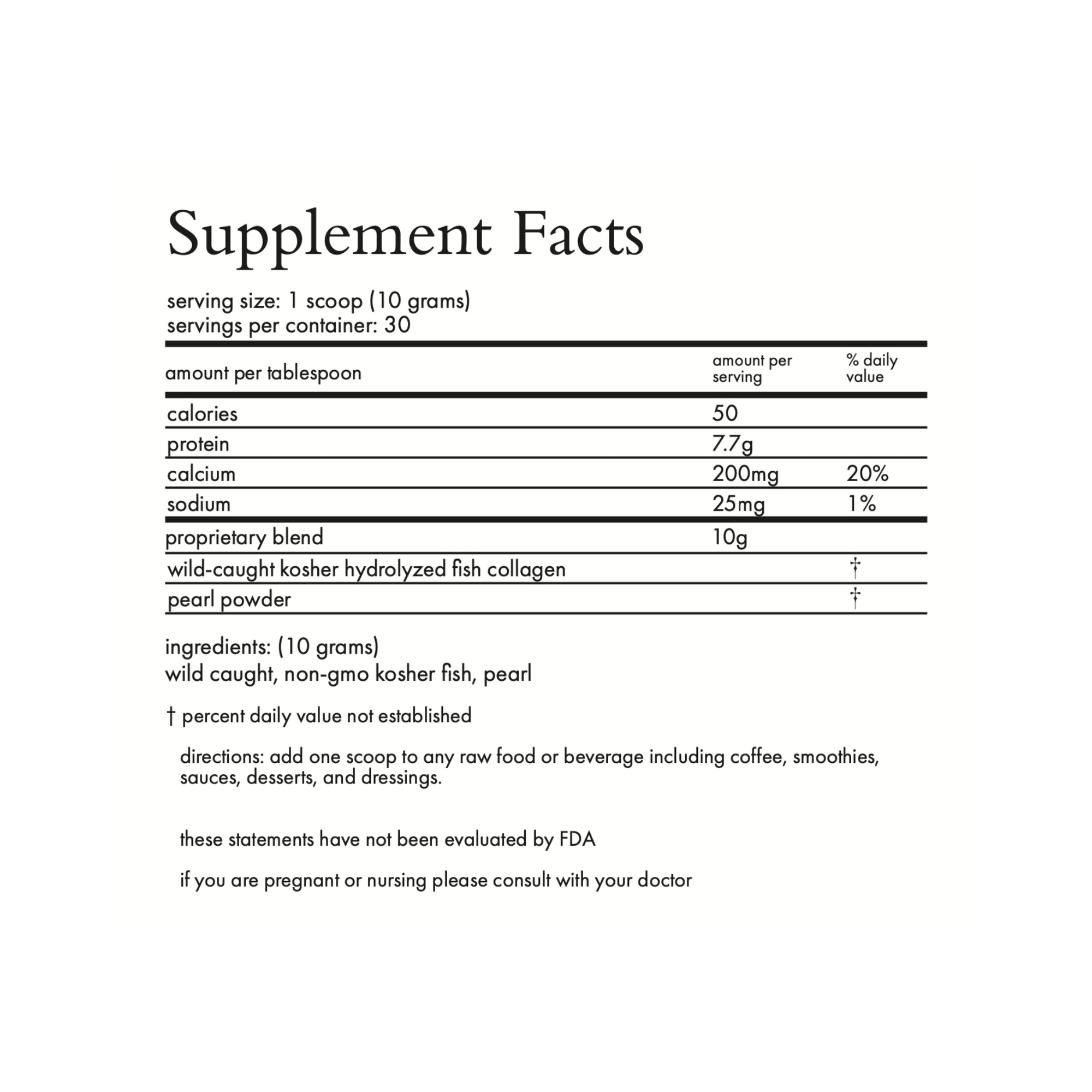 Supplement Facts

serving size: 1 scoop (10 grams)
servings per container: 30

| amount per tablespoon | amount per serving | % daily value |
|---|---|---|
| calories | 50 | |
| protein | 7.7g | |
| calcium | 200mg | 20% |
| sodium | 25mg | 1% |
| proprietary blend | 10g | |
| wild-caught kosher hydrolyzed fish collagen | | † |
| pearl powder | | † |

ingredients: (10 grams)
wild caught, non-gmo kosher fish, pearl

† percent daily value not established

directions: add one scoop to any raw food or beverage including coffee, smoothies, sauces, desserts, and dressings.

these statements have not been evaluated by FDA

if you are pregnant or nursing please consult with your doctor